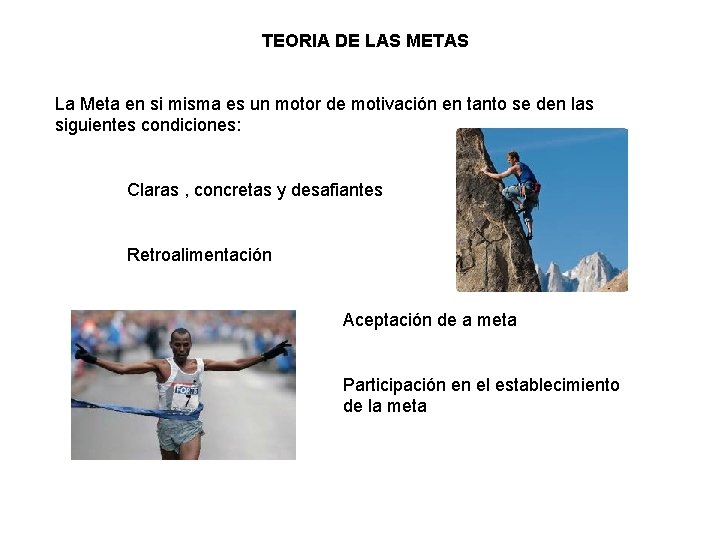 TEORIA DE LAS METAS

La Meta en si misma es un motor de motivación en tanto se den las siguientes condiciones:

Claras , concretas y desafiantes

Retroalimentación

Aceptación de a meta

Participación en el establecimiento de la meta